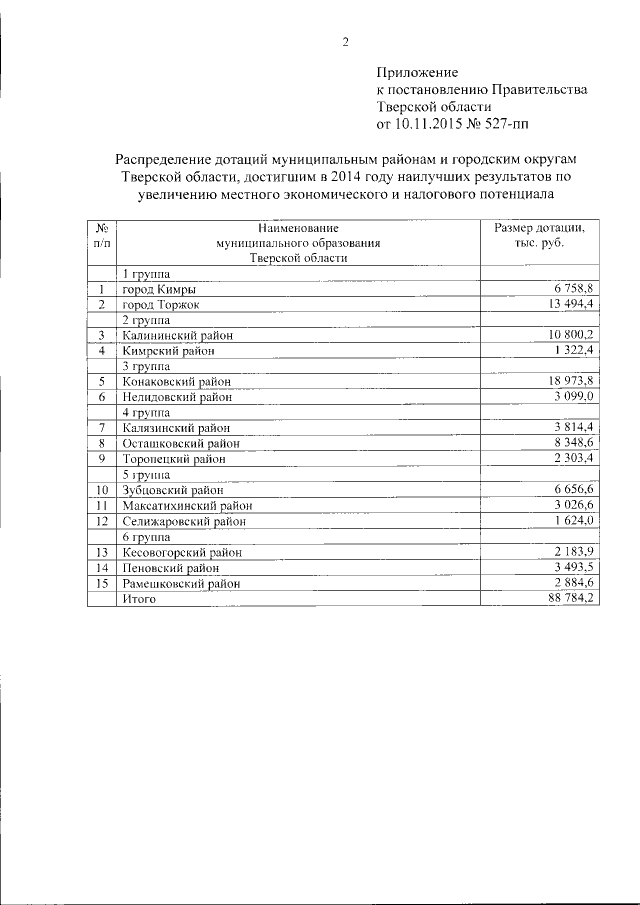 2

Приложение
к постановлению Правительства
Тверской области
от 10.11.2015 № 527-пп

Распределение дотаций муниципальным районам и городским округам Тверской области, достигшим в 2014 году наилучших результатов по увеличению местного экономического и налогового потенциала

| № п/п | Наименование муниципального образования Тверской области | Размер дотации, тыс. руб. |
|---|---|---|
| | 1 группа | |
| 1 | город Кимры | 6 758,8 |
| 2 | город Торжок | 13 494,4 |
| | 2 группа | |
| 3 | Калининский район | 10 800,2 |
| 4 | Кимрский район | 1 322,4 |
| | 3 группа | |
| 5 | Конаковский район | 18 973,8 |
| 6 | Нелидовский район | 3 099,0 |
| | 4 группа | |
| 7 | Калязинский район | 3 814,4 |
| 8 | Осташковский район | 8 348,6 |
| 9 | Торопецкий район | 2 303,4 |
| | 5 группа | |
| 10 | Зубцовский район | 6 656,6 |
| 11 | Максатихинский район | 3 026,6 |
| 12 | Селижаровский район | 1 624,0 |
| | 6 группа | |
| 13 | Кесовогорский район | 2 183,9 |
| 14 | Пеновский район | 3 493,5 |
| 15 | Рамешковский район | 2 884,6 |
| | Итого | 88 784,2 |